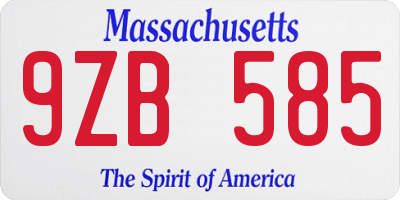 Massachusetts

9ZB 585

The Spirit of America